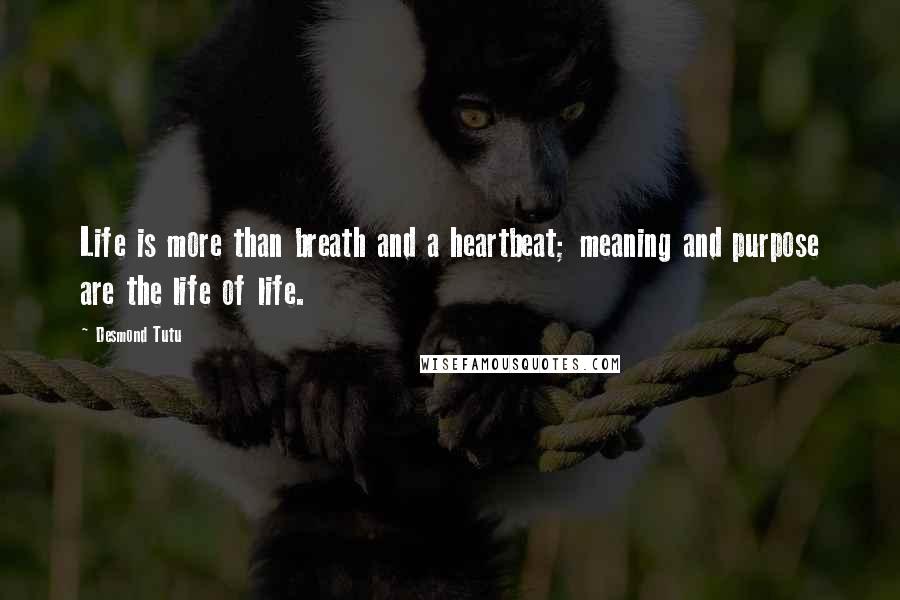 Life is more than breath and a heartbeat; meaning and purpose are the life of life.

~ Desmond Tutu

WISEFAMOUSQUOTES.COM